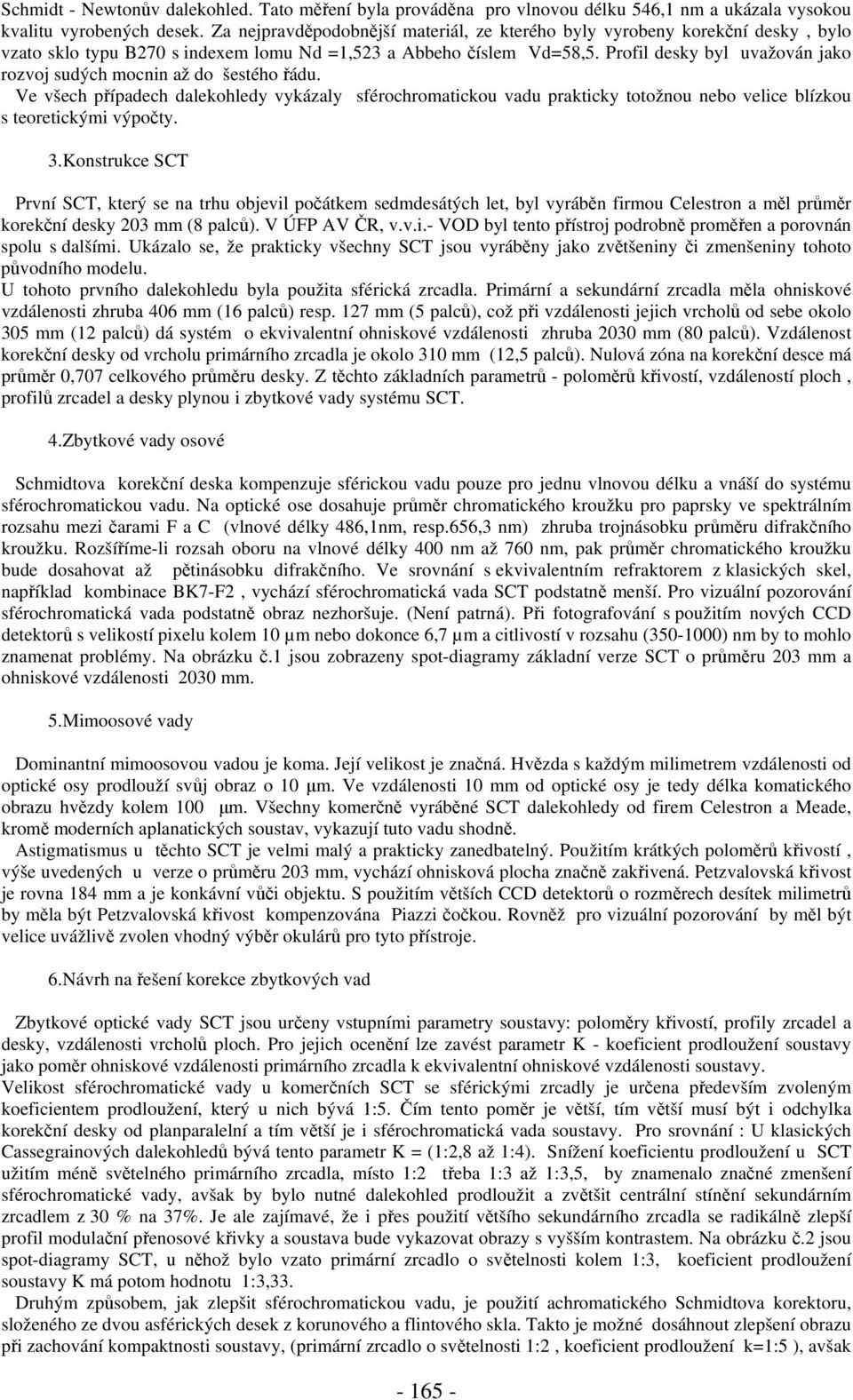 Schmidt - Newtonův dalekohled. Tato měření byla prováděna pro vlnovou délku 546,1 nm a ukázala vysokou kvalitu vyrobených desek. Za nejpravděpodobnější materiál, ze kterého byly vyrobeny korekční desky , bylo vzato sklo typu B270 s indexem lomu Nd =1,523 a Abbeho číslem Vd=58,5. Profil desky byl uvažován jako rozvoj sudých mocnin až do šestého řádu.
Ve všech případech dalekohledy vykázaly sférochromatickou vadu prakticky totožnou nebo velice blízkou s teoretickými výpočty.

3.Konstrukce SCT

První SCT, který se na trhu objevil počátkem sedmdesátých let, byl vyráběn firmou Celestron a měl průměr korekční desky 203 mm (8 palců). V ÚFP AV ČR, v.v.i.- VOD byl tento přístroj podrobně proměřen a porovnán spolu s dalšími. Ukázalo se, že prakticky všechny SCT jsou vyráběny jako zvětšeniny či zmenšeniny tohoto původního modelu.
U tohoto prvního dalekohledu byla použita sférická zrcadla. Primární a sekundární zrcadla měla ohniskové vzdálenosti zhruba 406 mm (16 palců) resp. 127 mm (5 palců), což při vzdálenosti jejich vrcholů od sebe okolo 305 mm (12 palců) dá systém o ekvivalentní ohniskové vzdálenosti zhruba 2030 mm (80 palců). Vzdálenost korekční desky od vrcholu primárního zrcadla je okolo 310 mm (12,5 palců). Nulová zóna na korekční desce má průměr 0,707 celkového průměru desky. Z těchto základních parametrů - poloměrů křivostí, vzdáleností ploch , profilů zrcadel a desky plynou i zbytkové vady systému SCT.

4.Zbytkové vady osové

Schmidtova korekční deska kompenzuje sférickou vadu pouze pro jednu vlnovou délku a vnáší do systému sférochromatickou vadu. Na optické ose dosahuje průměr chromatického kroužku pro paprsky ve spektrálním rozsahu mezi čarami F a C (vlnové délky 486,1nm, resp.656,3 nm) zhruba trojnásobku průměru difrakčního kroužku. Rozšíříme-li rozsah oboru na vlnové délky 400 nm až 760 nm, pak průměr chromatického kroužku bude dosahovat až pětinásobku difrakčního. Ve srovnání s ekvivalentním refraktorem z klasických skel, například kombinace BK7-F2 , vychází sférochromatická vada SCT podstatně menší. Pro vizuální pozorování sférochromatická vada podstatně obraz nezhoršuje. (Není patrná). Při fotografování s použitím nových CCD detektorů s velikostí pixelu kolem 10 μm nebo dokonce 6,7 μm a citlivostí v rozsahu (350-1000) nm by to mohlo znamenat problémy. Na obrázku č.1 jsou zobrazeny spot-diagramy základní verze SCT o průměru 203 mm a ohniskové vzdálenosti 2030 mm.

5.Mimoosové vady

Dominantní mimoosovou vadou je koma. Její velikost je značná. Hvězda s každým milimetrem vzdálenosti od optické osy prodlouží svůj obraz o 10 μm. Ve vzdálenosti 10 mm od optické osy je tedy délka komatického obrazu hvězdy kolem 100 μm. Všechny komerčně vyráběné SCT dalekohledy od firem Celestron a Meade, kromě moderních aplanatických soustav, vykazují tuto vadu shodně.
Astigmatismus u těchto SCT je velmi malý a prakticky zanedbatelný. Použitím krátkých poloměrů křivostí , výše uvedených u verze o průměru 203 mm, vychází ohnisková plocha značně zakřivená. Petzvalovská křivost je rovna 184 mm a je konkávní vůči objektu. S použitím větších CCD detektorů o rozměrech desítek milimetrů by měla být Petzvalovská křivost kompenzována Piazzi čočkou. Rovněž pro vizuální pozorování by měl být velice uvážlivě zvolen vhodný výběr okulárů pro tyto přístroje.

6.Návrh na řešení korekce zbytkových vad

Zbytkové optické vady SCT jsou určeny vstupními parametry soustavy: poloměry křivostí, profily zrcadel a desky, vzdálenosti vrcholů ploch. Pro jejich ocenění lze zavést parametr K - koeficient prodloužení soustavy jako poměr ohniskové vzdálenosti primárního zrcadla k ekvivalentní ohniskové vzdálenosti soustavy.
Velikost sférochromatické vady u komerčních SCT se sférickými zrcadly je určena především zvoleným koeficientem prodloužení, který u nich bývá 1:5. Čím tento poměr je větší, tím větší musí být i odchylka korekční desky od planparalelní a tím větší je i sférochromatická vada soustavy. Pro srovnání : U klasických Cassegrainových dalekohledů bývá tento parametr K = (1:2,8 až 1:4). Snížení koeficientu prodloužení u SCT užitím méně světelného primárního zrcadla, místo 1:2 třeba 1:3 až 1:3,5, by znamenalo značné zmenšení sférochromatické vady, avšak by bylo nutné dalekohled prodloužit a zvětšit centrální stínění sekundárním zrcadlem z 30 % na 37%. Je ale zajímavé, že i přes použití většího sekundárního zrcadla se radikálně zlepší profil modulační přenosové křivky a soustava bude vykazovat obrazy s vyšším kontrastem. Na obrázku č.2 jsou spot-diagramy SCT, u něhož bylo vzato primární zrcadlo o světelnosti kolem 1:3, koeficient prodloužení soustavy K má potom hodnotu 1:3,33.
Druhým způsobem, jak zlepšit sférochromatickou vadu, je použití achromatického Schmidtova korektoru, složeného ze dvou asférických desek z korunového a flintového skla. Takto je možné dosáhnout zlepšení obrazu při zachování kompaktnosti soustavy, (primární zrcadlo o světelnosti 1:2 , koeficient prodloužení k=1:5 ), avšak

- 165 -